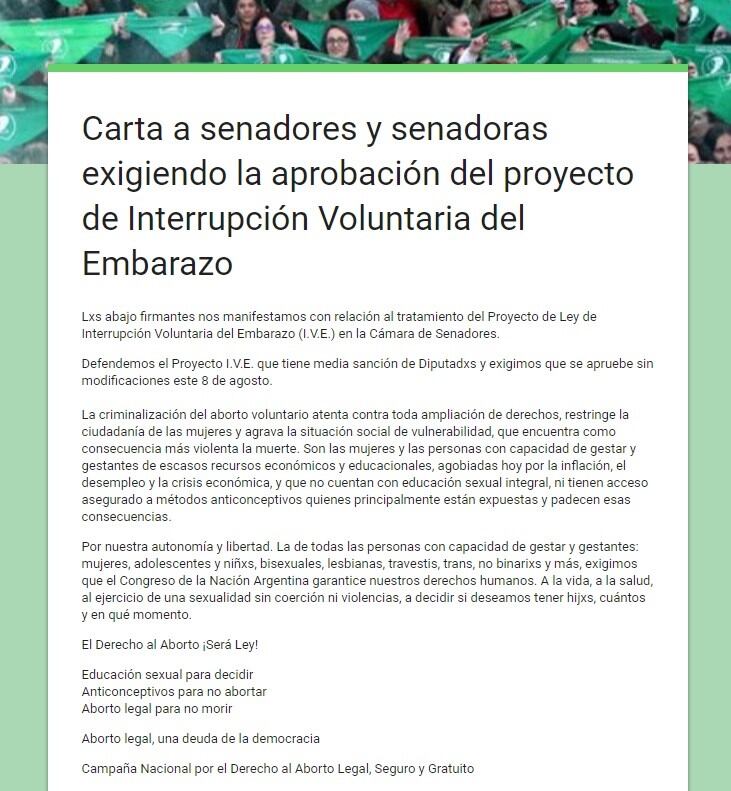 Carta a senadores y senadoras exigiendo la aprobación del proyecto de Interrupción Voluntaria del Embarazo

Lxs abajo firmantes nos manifestamos con relación al tratamiento del Proyecto de Ley de Interrupción Voluntaria del Embarazo (I.V.E.) en la Cámara de Senadores.

Defendemos el Proyecto I.V.E. que tiene media sanción de Diputadxs y exigimos que se apruebe sin modificaciones este 8 de agosto.

La criminalización del aborto voluntario atenta contra toda ampliación de derechos, restringe la ciudadanía de las mujeres y agrava la situación social de vulnerabilidad, que encuentra como consecuencia más violenta la muerte. Son las mujeres y las personas con capacidad de gestar y gestantes de escasos recursos económicos y educacionales, agobiadas hoy por la inflación, el desempleo y la crisis económica, y que no cuentan con educación sexual integral, ni tienen acceso asegurado a métodos anticonceptivos quienes principalmente están expuestas y padecen esas consecuencias.

Por nuestra autonomía y libertad. La de todas las personas con capacidad de gestar y gestantes: mujeres, adolescentes y niñxs, bisexuales, lesbianas, travestis, trans, no binarixs y más, exigimos que el Congreso de la Nación Argentina garantice nuestros derechos humanos. A la vida, a la salud, al ejercicio de una sexualidad sin coerción ni violencias, a decidir si deseamos tener hijxs, cuántos y en qué momento.

El Derecho al Aborto ¡Será Ley!

Educación sexual para decidir
Anticonceptivos para no abortar
Aborto legal para no morir

Aborto legal, una deuda de la democracia

Campaña Nacional por el Derecho al Aborto Legal, Seguro y Gratuito